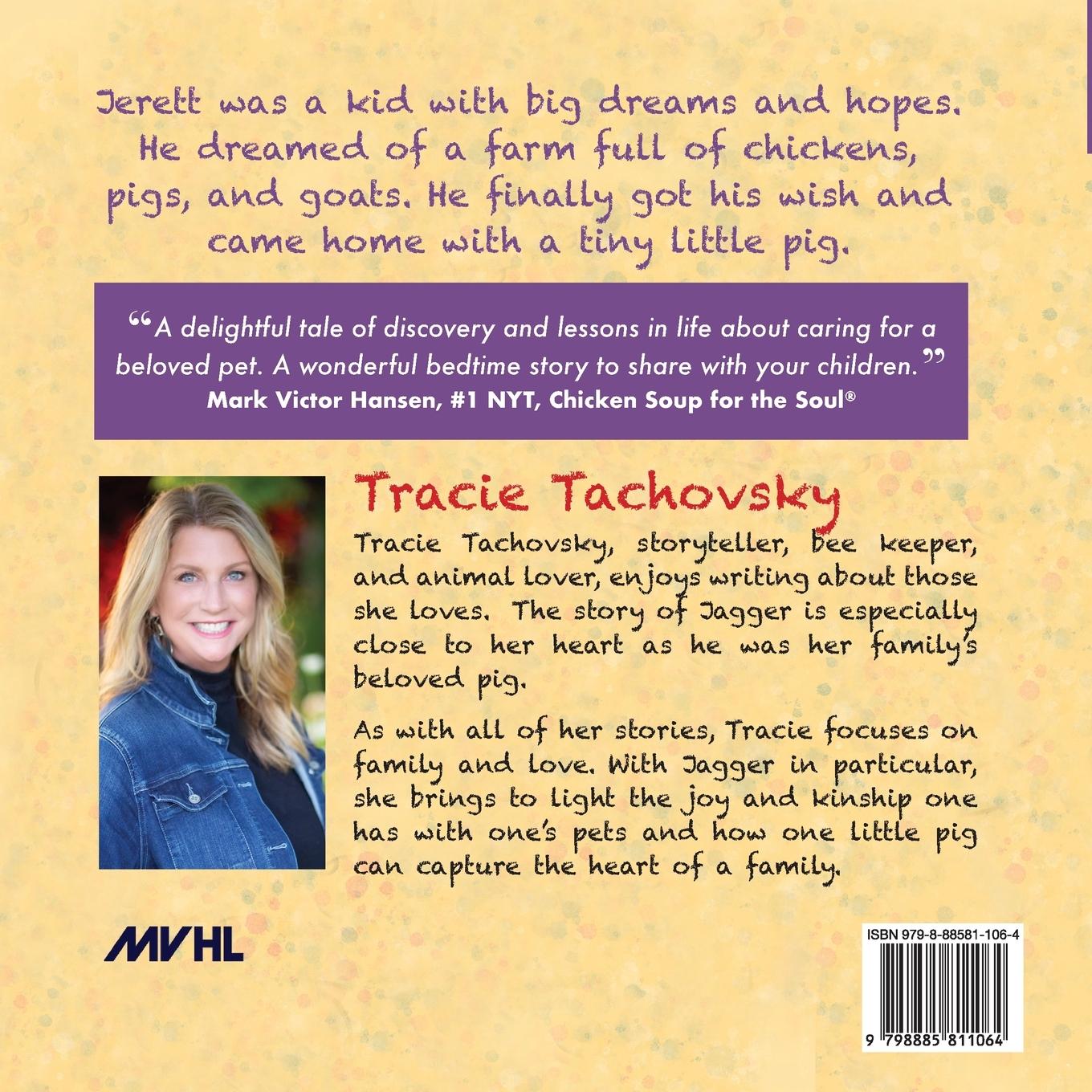 Jerett was a kid with big dreams and hopes. He dreamed of a farm full of chickens, pigs, and goats. He finally got his wish and came home with a tiny little pig.

“A delightful tale of discovery and lessons in life about caring for a beloved pet. A wonderful bedtime story to share with your children.”
Mark Victor Hansen, #1 NYT, Chicken Soup for the Soul®

Tracie Tachovsky

Tracie Tachovsky, storyteller, bee keeper, and animal lover, enjoys writing about those she loves. The story of Jagger is especially close to her heart as he was her family's beloved pig.

As with all of her stories, Tracie focuses on family and love. With Jagger in particular, she brings to light the joy and kinship one has with one's pets and how one little pig can capture the heart of a family.

MVHL

ISBN 979-8-88581-106-4

9 798885 811064